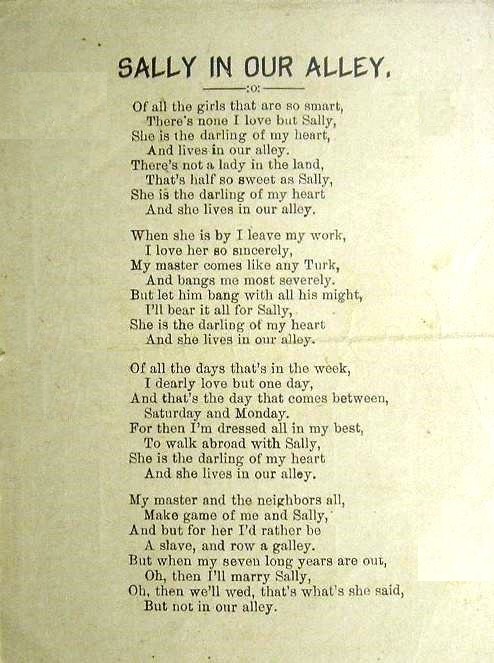 SALLY IN OUR ALLEY.

:o:

Of all the girls that are so smart,
There's none I love but Sally,
She is the darling of my heart,
And lives in our alley.
There's not a lady in the land,
That's half so sweet as Sally,
She is the darling of my heart
And she lives in our alley.

When she is by I leave my work,
I love her so sincerely,
My master comes like any Turk,
And bangs me most severely.
But let him bang with all his might,
I'll bear it all for Sally,
She is the darling of my heart
And she lives in our alley.

Of all the days that's in the week,
I dearly love but one day,
And that's the day that comes between,
Saturday and Monday.
For then I'm dressed all in my best,
To walk abroad with Sally,
She is the darling of my heart
And she lives in our alley.

My master and the neighbors all,
Make game of me and Sally,
And but for her I'd rather be
A slave, and row a galley.
But when my seven long years are out,
Oh, then I'll marry Sally,
Oh, then we'll wed, that's what's she said,
But not in our alley.